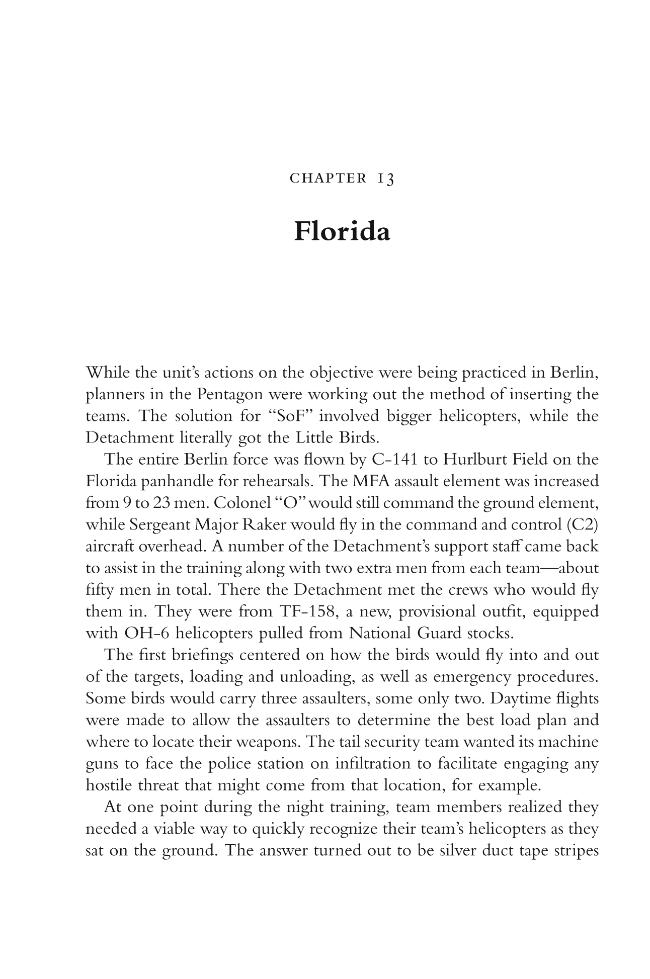 CHAPTER 13

Florida

While the unit's actions on the objective were being practiced in Berlin, planners in the Pentagon were working out the method of inserting the teams. The solution for "SoF" involved bigger helicopters, while the Detachment literally got the Little Birds.

The entire Berlin force was flown by C-141 to Hurlburt Field on the Florida panhandle for rehearsals. The MFA assault element was increased from 9 to 23 men. Colonel "O" would still command the ground element, while Sergeant Major Raker would fly in the command and control (C2) aircraft overhead. A number of the Detachment's support staff came back to assist in the training along with two extra men from each team—about fifty men in total. There the Detachment met the crews who would fly them in. They were from TF-158, a new, provisional outfit, equipped with OH-6 helicopters pulled from National Guard stocks.

The first briefings centered on how the birds would fly into and out of the targets, loading and unloading, as well as emergency procedures. Some birds would carry three assaulters, some only two. Daytime flights were made to allow the assaulters to determine the best load plan and where to locate their weapons. The tail security team wanted its machine guns to face the police station on infiltration to facilitate engaging any hostile threat that might come from that location, for example.

At one point during the night training, team members realized they needed a viable way to quickly recognize their team's helicopters as they sat on the ground. The answer turned out to be silver duct tape stripes